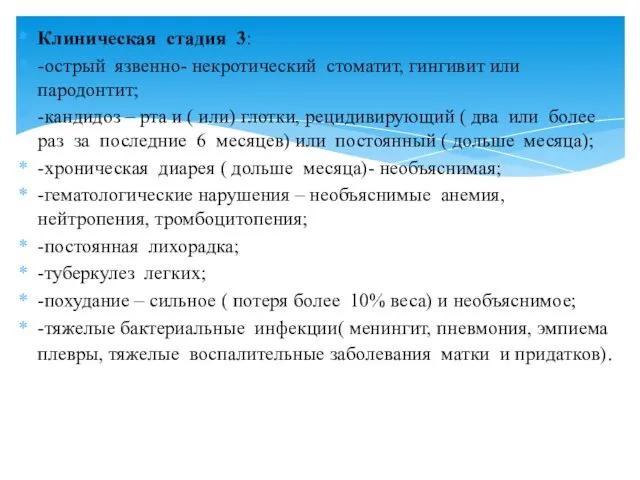 Клиническая стадия 3:

-острый язвенно- некротический стоматит, гингивит или пародонтит;

-кандидоз – рта и ( или) глотки, рецидивирующий ( два или более раз за последние 6 месяцев) или постоянный ( дольше месяца);

-хроническая диарея ( дольше месяца)- необъяснимая;

-гематологические нарушения – необъяснимые анемия, нейтропения, тромбоцитопения;

-постоянная лихорадка;

-туберкулез легких;

-похудание – сильное ( потеря более 10% веса) и необъяснимое;

-тяжелые бактериальные инфекции( менингит, пневмония, эмпиема плевры, тяжелые воспалительные заболевания матки и придатков).